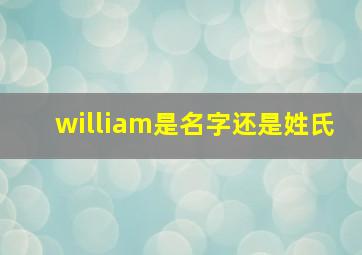 william是名字还是姓氏